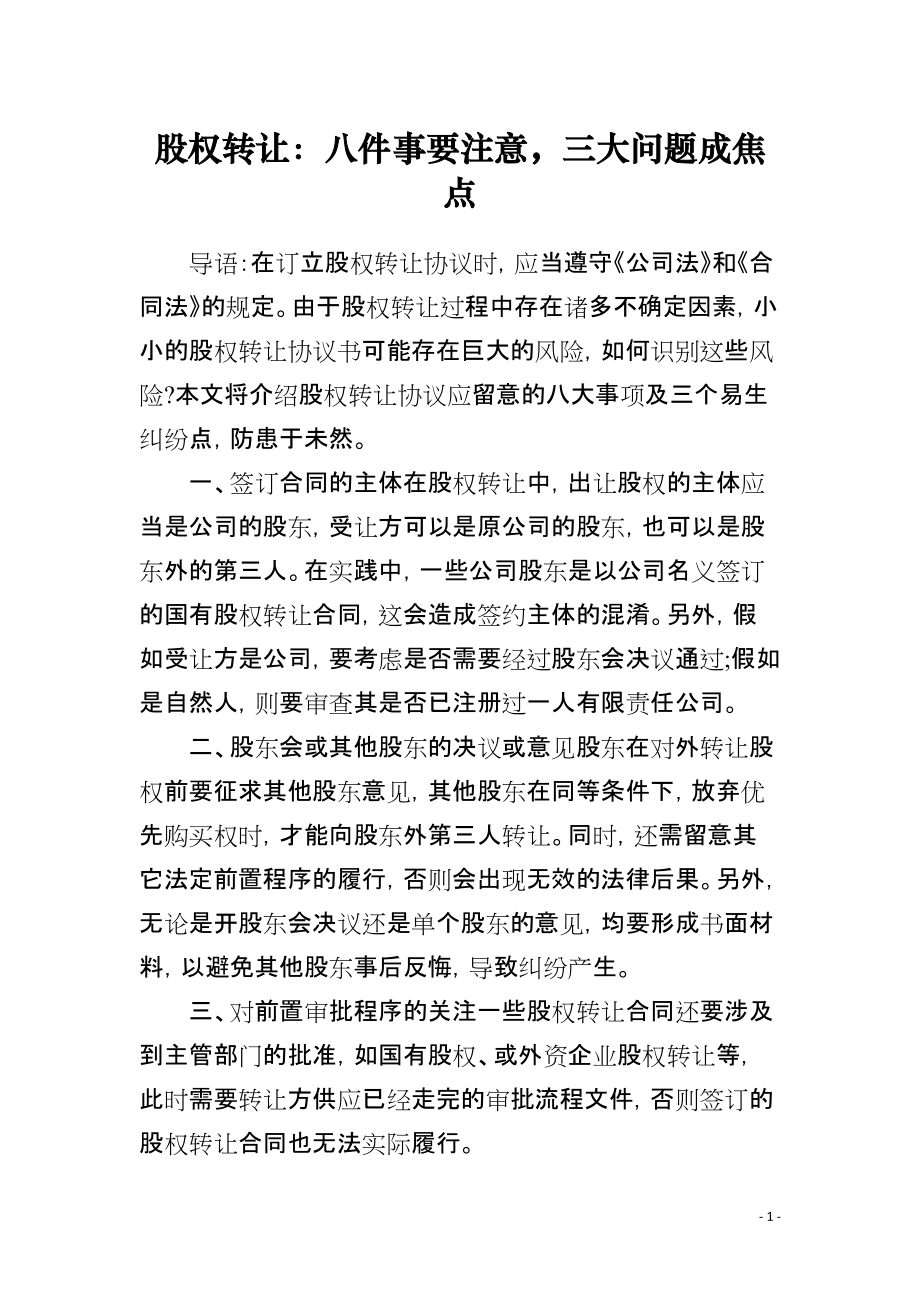 股权转让：八件事要注意，三大问题成焦点

导语：在订立股权转让协议时，应当遵守《公司法》和《合同法》的规定。由于股权转让过程中存在诸多不确定因素，小小的股权转让协议书可能存在巨大的风险，如何识别这些风险?本文将介绍股权转让协议应留意的八大事项及三个易生纠纷点，防患于未然。

一、签订合同的主体在股权转让中，出让股权的主体应当是公司的股东，受让方可以是原公司的股东，也可以是股东外的第三人。在实践中，一些公司股东是以公司名义签订的国有股权转让合同，这会造成签约主体的混淆。另外，假如受让方是公司，要考虑是否需要经过股东会决议通过;假如是自然人，则要审查其是否已注册过一人有限责任公司。

二、股东会或其他股东的决议或意见股东在对外转让股权前要征求其他股东意见，其他股东在同等条件下，放弃优先购买权时，才能向股东外第三人转让。同时，还需留意其它法定前置程序的履行，否则会出现无效的法律后果。另外，无论是开股东会决议还是单个股东的意见，均要形成书面材料，以避免其他股东事后反悔，导致纠纷产生。

三、对前置审批程序的关注一些股权转让合同还要涉及到主管部门的批准，如国有股权、或外资企业股权转让等，此时需要转让方供应已经走完的审批流程文件，否则签订的股权转让合同也无法实际履行。

- 1 -